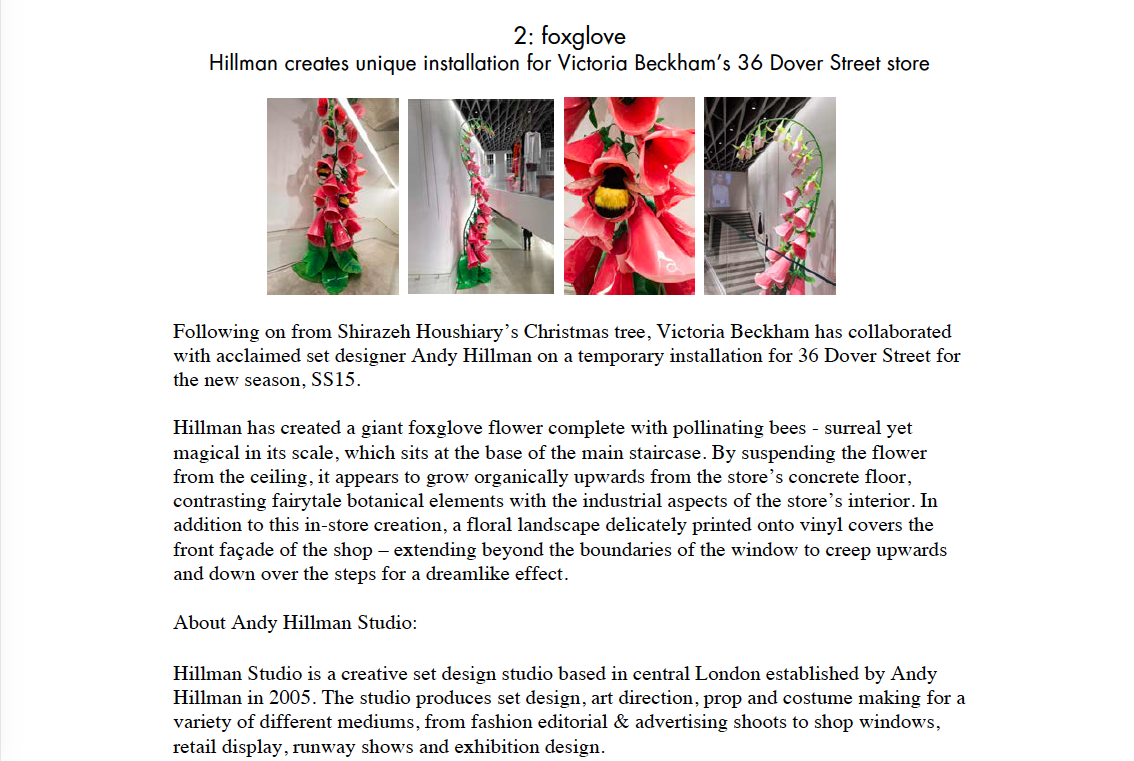 2: foxglove
Hillman creates unique installation for Victoria Beckham's 36 Dover Street store

Following on from Shirazeh Houshiary's Christmas tree, Victoria Beckham has collaborated with acclaimed set designer Andy Hillman on a temporary installation for 36 Dover Street for the new season, SS15.

Hillman has created a giant foxglove flower complete with pollinating bees - surreal yet magical in its scale, which sits at the base of the main staircase. By suspending the flower from the ceiling, it appears to grow organically upwards from the store's concrete floor, contrasting fairytale botanical elements with the industrial aspects of the store's interior. In addition to this in-store creation, a floral landscape delicately printed onto vinyl covers the front façade of the shop – extending beyond the boundaries of the window to creep upwards and down over the steps for a dreamlike effect.

About Andy Hillman Studio:

Hillman Studio is a creative set design studio based in central London established by Andy Hillman in 2005. The studio produces set design, art direction, prop and costume making for a variety of different mediums, from fashion editorial & advertising shoots to shop windows, retail display, runway shows and exhibition design.